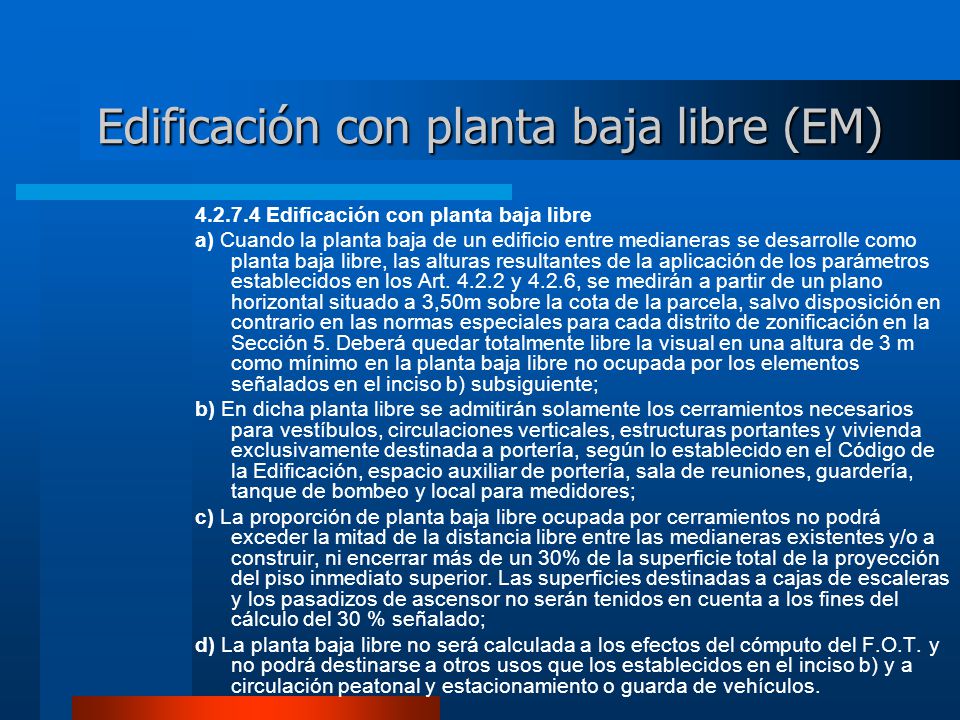 Edificación con planta baja libre (EM)

4.2.7.4 Edificación con planta baja libre

a) Cuando la planta baja de un edificio entre medianeras se desarrolle como planta baja libre, las alturas resultantes de la aplicación de los parámetros establecidos en los Art. 4.2.2 y 4.2.6, se medirán a partir de un plano horizontal situado a 3,50m sobre la cota de la parcela, salvo disposición en contrario en las normas especiales para cada distrito de zonificación en la Sección 5. Deberá quedar totalmente libre la visual en una altura de 3 m como mínimo en la planta baja libre no ocupada por los elementos señalados en el inciso b) subsiguiente;

b) En dicha planta libre se admitirán solamente los cerramientos necesarios para vestíbulos, circulaciones verticales, estructuras portantes y vivienda exclusivamente destinada a portería, según lo establecido en el Código de la Edificación, espacio auxiliar de portería, sala de reuniones, guardería, tanque de bombeo y local para medidores;

c) La proporción de planta baja libre ocupada por cerramientos no podrá exceder la mitad de la distancia libre entre las medianeras existentes y/o a construir, ni encerrar más de un 30% de la superficie total de la proyección del piso inmediato superior. Las superficies destinadas a cajas de escaleras y los pasadizos de ascensor no serán tenidos en cuenta a los fines del cálculo del 30 % señalado;

d) La planta baja libre no será calculada a los efectos del cómputo del F.O.T. y no podrá destinarse a otros usos que los establecidos en el inciso b) y a circulación peatonal y estacionamiento o guarda de vehículos.